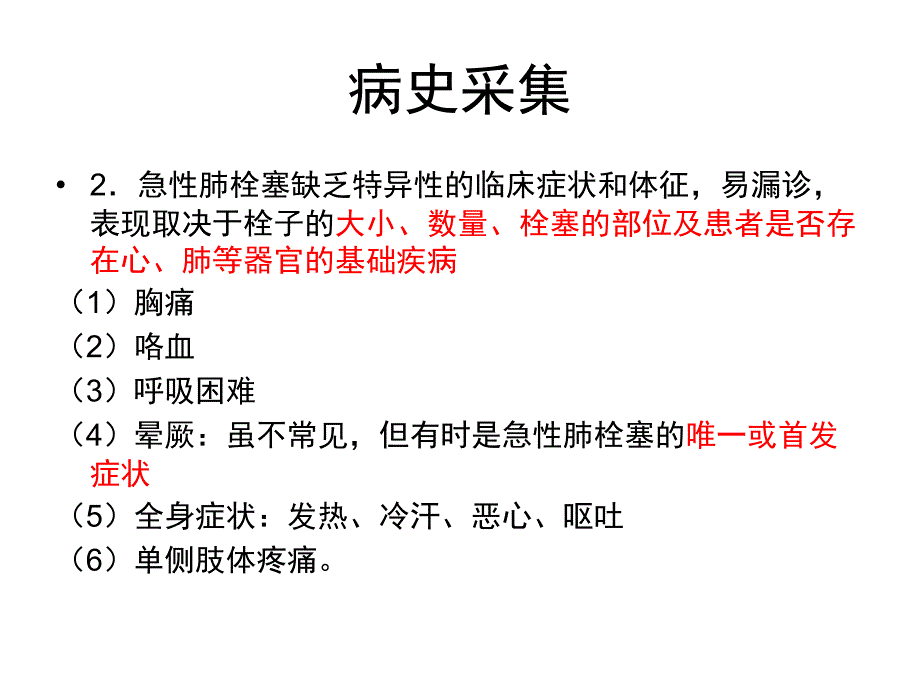 病史采集

• 2．急性肺栓塞缺乏特异性的临床症状和体征，易漏诊，表现取决于栓子的大小、数量、栓塞的部位及患者是否存在心、肺等器官的基础疾病

（1）胸痛

（2）咯血

（3）呼吸困难

（4）晕厥：虽不常见，但有时是急性肺栓塞的唯一或首发症状

（5）全身症状：发热、冷汗、恶心、呕吐

（6）单侧肢体疼痛。